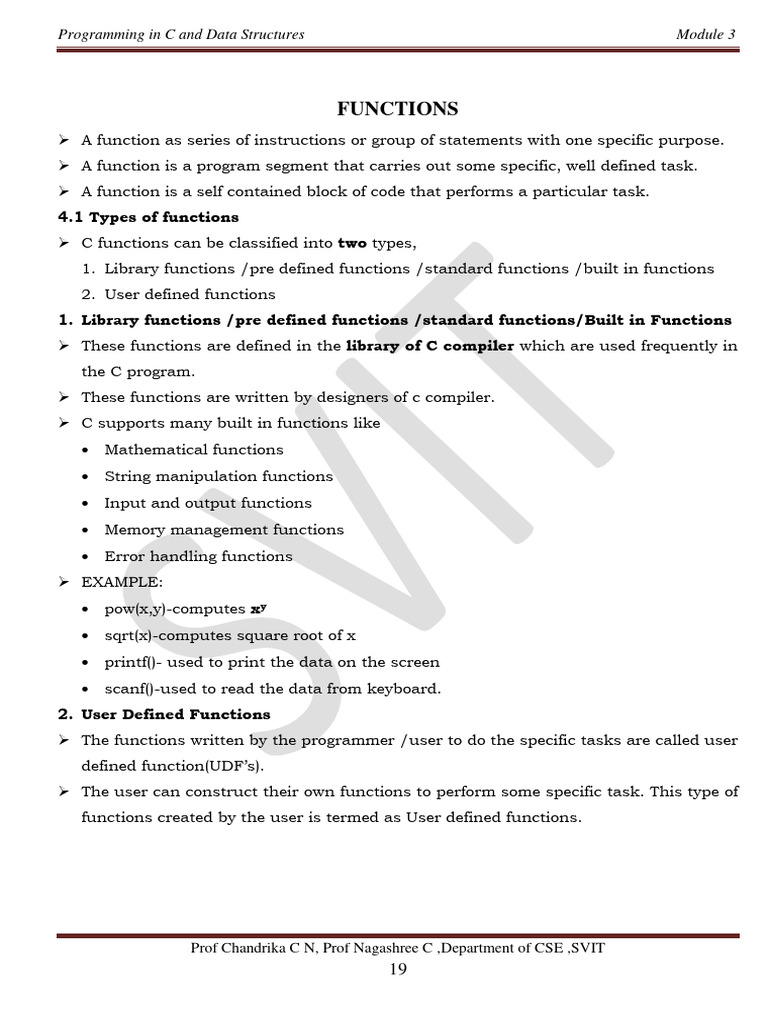 Programming in C and Data Structures Module 3

FUNCTIONS

➢ A function as series of instructions or group of statements with one specific purpose.
➢ A function is a program segment that carries out some specific, well defined task.
➢ A function is a self contained block of code that performs a particular task.

4.1 Types of functions

➢ C functions can be classified into two types,
1. Library functions /pre defined functions /standard functions /built in functions
2. User defined functions

1. Library functions /pre defined functions /standard functions/Built in Functions

➢ These functions are defined in the library of C compiler which are used frequently in the C program.
➢ These functions are written by designers of c compiler.
➢ C supports many built in functions like
• Mathematical functions
• String manipulation functions
• Input and output functions
• Memory management functions
• Error handling functions
➢ EXAMPLE:
• pow(x,y)-computes $x^y$
• sqrt(x)-computes square root of x
• printf()- used to print the data on the screen
• scanf()-used to read the data from keyboard.

2. User Defined Functions

➢ The functions written by the programmer /user to do the specific tasks are called user defined function(UDF's).
➢ The user can construct their own functions to perform some specific task. This type of functions created by the user is termed as User defined functions.

SVIT

Prof Chandrika C N, Prof Nagashree C ,Department of CSE ,SVIT
19